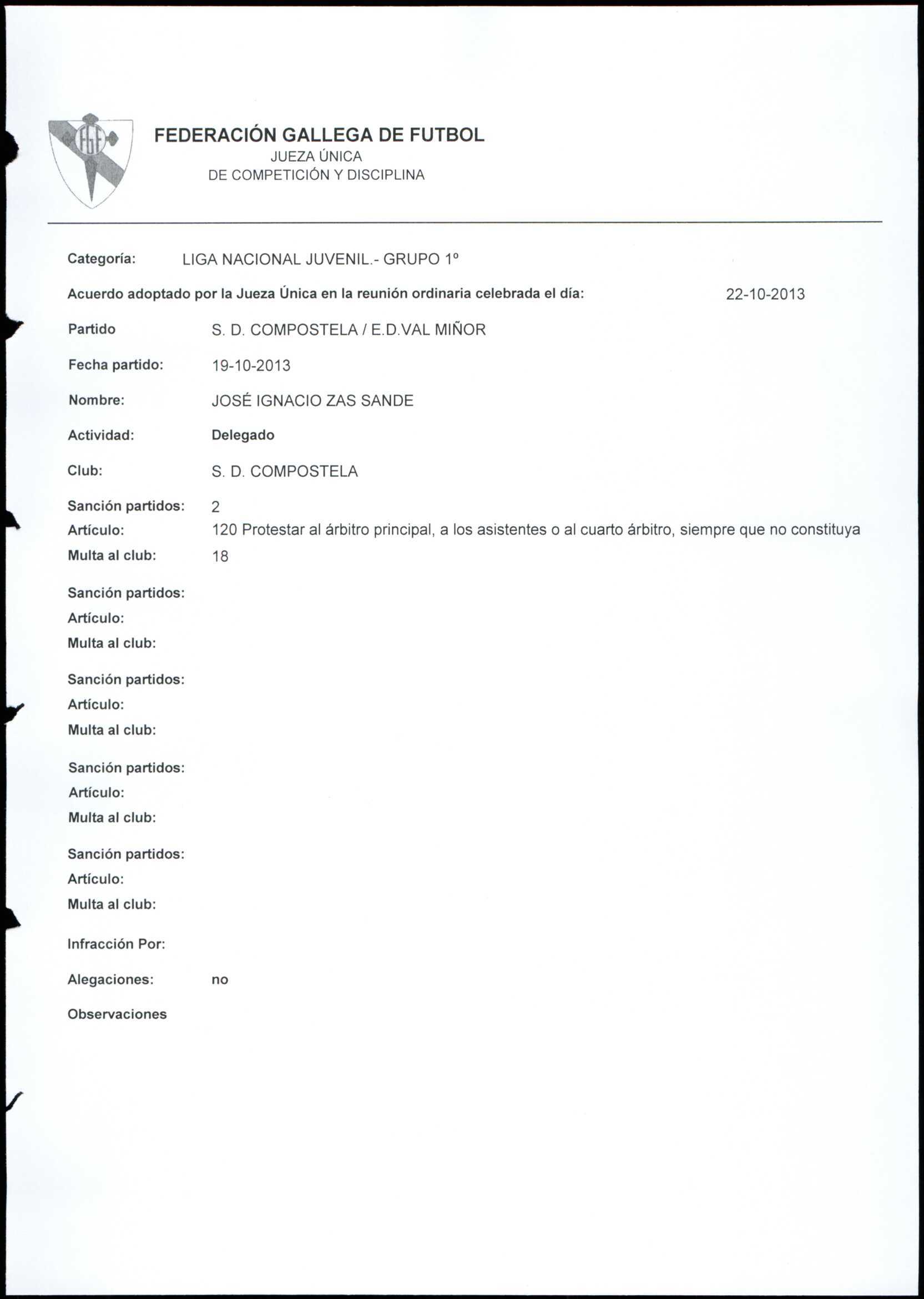 FGF

FEDERACIÓN GALLEGA DE FUTBOL
JUEZA ÚNICA
DE COMPETICIÓN Y DISCIPLINA

Categoría: LIGA NACIONAL JUVENIL.- GRUPO 1º

Acuerdo adoptado por la Jueza Única en la reunión ordinaria celebrada el día: 22-10-2013

Partido S. D. COMPOSTELA / E.D.VAL MIÑOR

Fecha partido: 19-10-2013

Nombre: JOSÉ IGNACIO ZAS SANDE

Actividad: Delegado

Club: S. D. COMPOSTELA

Sanción partidos: 2
Artículo: 120 Protestar al árbitro principal, a los asistentes o al cuarto árbitro, siempre que no constituya
Multa al club: 18

Sanción partidos:
Artículo:
Multa al club:

Sanción partidos:
Artículo:
Multa al club:

Sanción partidos:
Artículo:
Multa al club:

Sanción partidos:
Artículo:
Multa al club:

Infracción Por:

Alegaciones: no

Observaciones